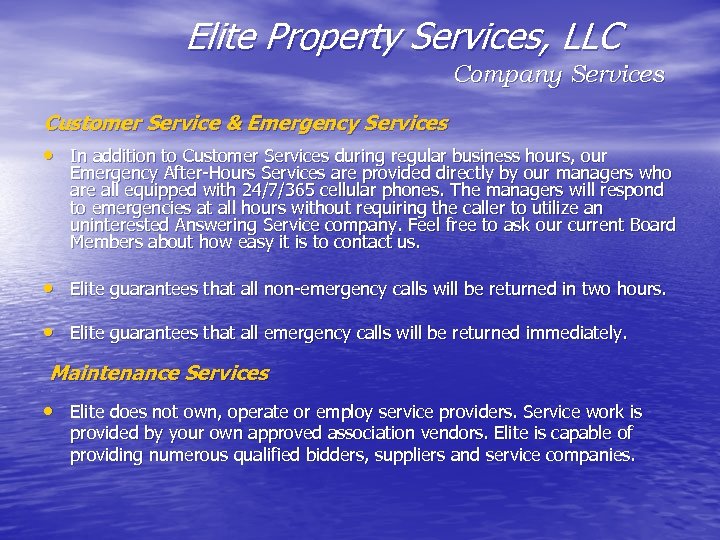 Elite Property Services, LLC

Company Services

Customer Service & Emergency Services

• In addition to Customer Services during regular business hours, our Emergency After-Hours Services are provided directly by our managers who are all equipped with 24/7/365 cellular phones. The managers will respond to emergencies at all hours without requiring the caller to utilize an uninterested Answering Service company. Feel free to ask our current Board Members about how easy it is to contact us.

• Elite guarantees that all non-emergency calls will be returned in two hours.

• Elite guarantees that all emergency calls will be returned immediately.

Maintenance Services

• Elite does not own, operate or employ service providers. Service work is provided by your own approved association vendors. Elite is capable of providing numerous qualified bidders, suppliers and service companies.